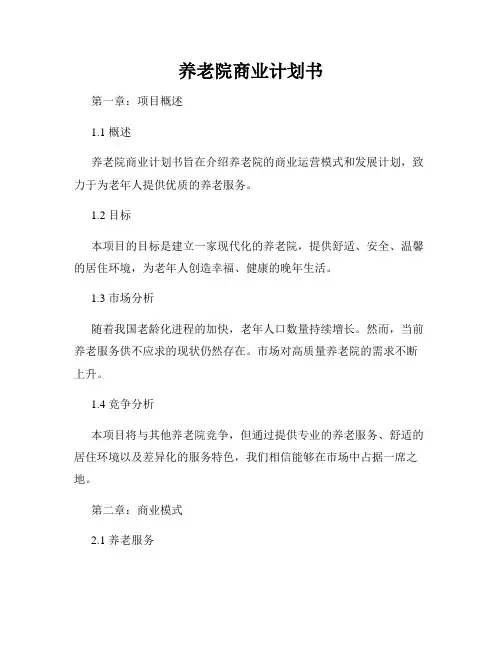 养老院商业计划书

第一章：项目概述

1.1 概述

养老院商业计划书旨在介绍养老院的商业运营模式和发展计划，致力于为老年人提供优质的养老服务。

1.2 目标

本项目的目标是建立一家现代化的养老院，提供舒适、安全、温馨的居住环境，为老年人创造幸福、健康的晚年生活。

1.3 市场分析

随着我国老龄化进程的加快，老年人口数量持续增长。然而，当前养老服务供不应求的现状仍然存在。市场对高质量养老院的需求不断上升。

1.4 竞争分析

本项目将与其他养老院竞争，但通过提供专业的养老服务、舒适的居住环境以及差异化的服务特色，我们相信能够在市场中占据一席之地。

第二章：商业模式

2.1 养老服务